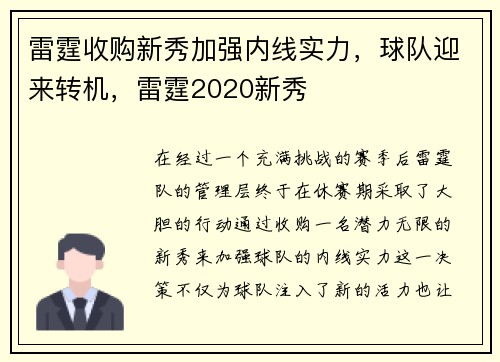 雷霆收购新秀加强内线实力，球队迎来转机，雷霆2020新秀

在经过一个充满挑战的赛季后雷霆队的管理层终于在休赛期采取了大胆的行动通过收购一名潜力无限的新秀来加强球队的内线实力这一决策不仅为球队注入了新的活力也让